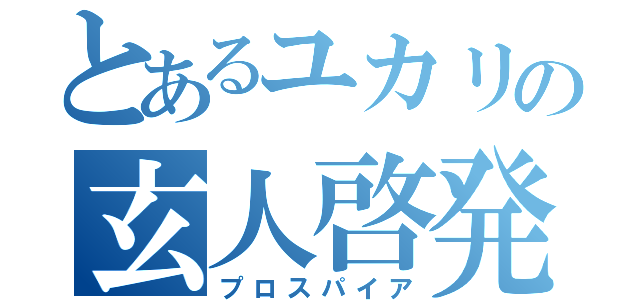 とあるユカリの
玄人啓発
プロスパイア